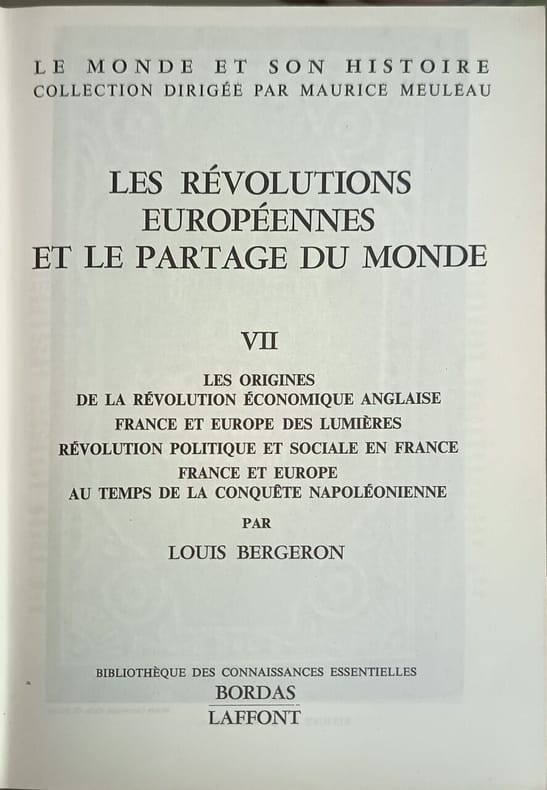 LE MONDE ET SON HISTOIRE
COLLECTION DIRIGÉE PAR MAURICE MEULEAU

LES RÉVOLUTIONS
EUROPÉENNES
ET LE PARTAGE DU MONDE

VII

LES ORIGINES
DE LA RÉVOLUTION ÉCONOMIQUE ANGLAISE
FRANCE ET EUROPE DES LUMIÈRES
RÉVOLUTION POLITIQUE ET SOCIALE EN FRANCE
FRANCE ET EUROPE
AU TEMPS DE LA CONQUÊTE NAPOLÉONIENNE

PAR

LOUIS BERGERON

BIBLIOTHÈQUE DES CONNAISSANCES ESSENTIELLES
BORDAS
LAFFONT